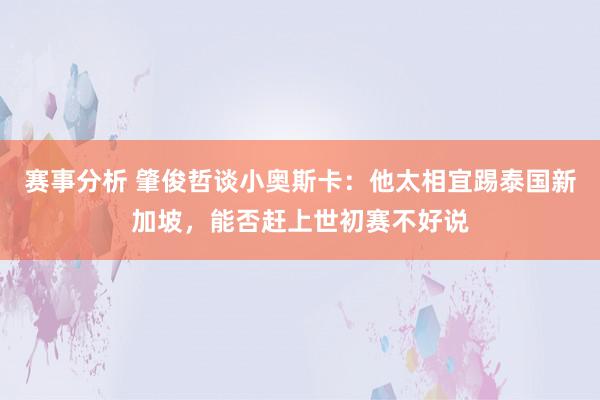 赛事分析 肇俊哲谈小奥斯卡：他太相宜踢泰国新加坡，能否赶上世初赛不好说